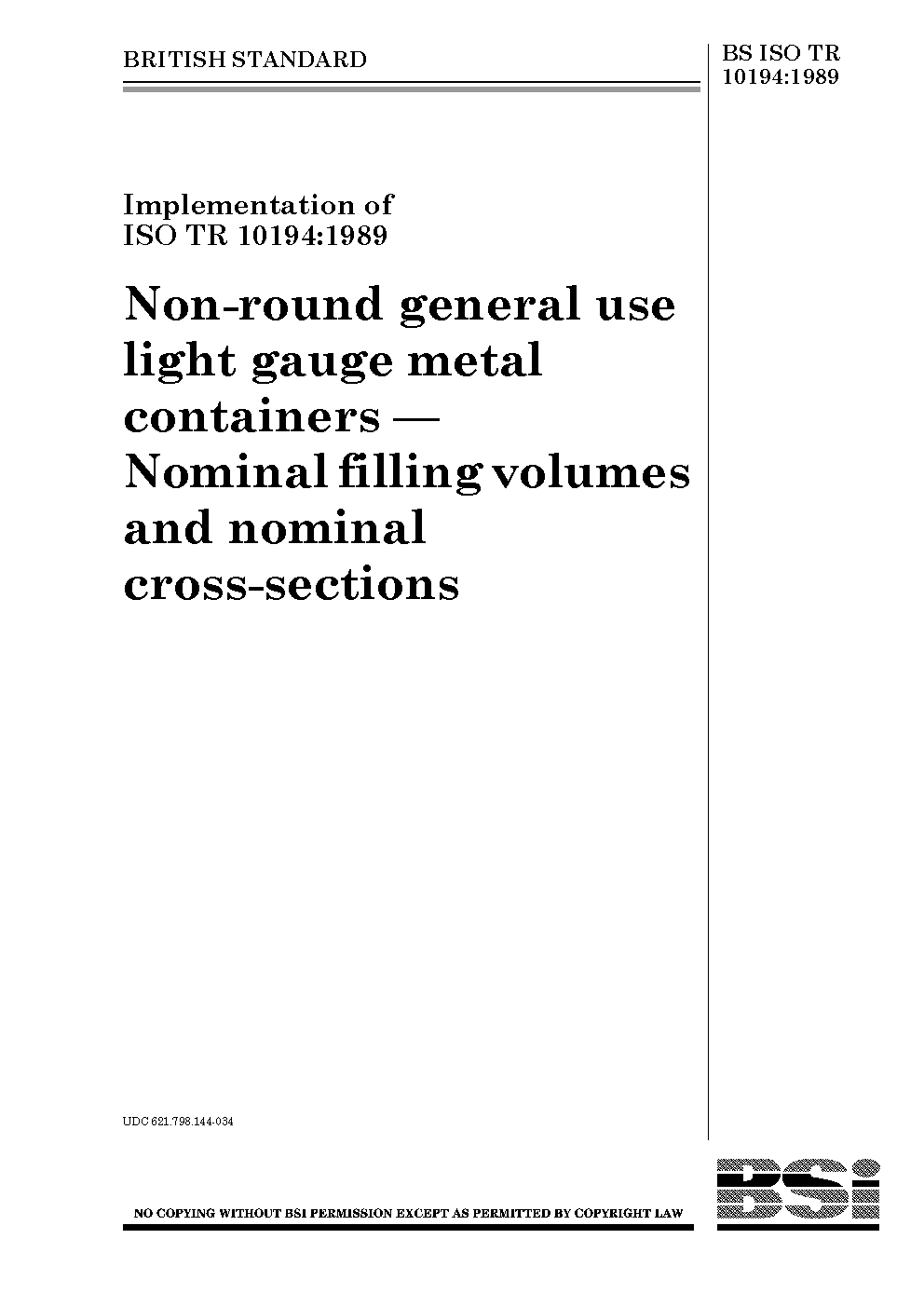 BRITISH STANDARD

BS ISO TR 10194:1989

Implementation of ISO TR 10194:1989

Non-round general use light gauge metal containers — Nominal filling volumes and nominal cross-sections

UDC 621.798.144-034

NO COPYING WITHOUT BSI PERMISSION EXCEPT AS PERMITTED BY COPYRIGHT LAW

BSi